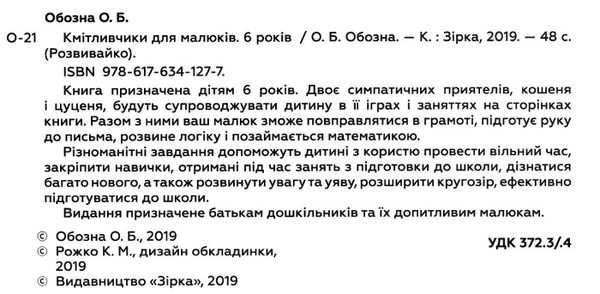 Обозна О. Б.

О-21 Кмітливчики для малюків. 6 років / О. Б. Обозна. — К. : Зірка, 2019. — 48 с. (Розвивайко).

ISBN 978-617-634-127-7.

Книга призначена дітям 6 років. Двоє симпатичних приятелів, кошеня і цуценя, будуть супроводжувати дитину в її іграх і заняттях на сторінках книги. Разом з ними ваш малюк зможе повправлятися в грамоті, підготує руку до письма, розвине логіку і позаймається математикою.

Різноманітні завдання допоможуть дитині з користю провести вільний час, закріпити навички, отримані під час занять з підготовки до школи, дізнатися багато нового, а також розвинути увагу та уяву, розширити кругозір, ефективно підготуватися до школи.

Видання призначене батькам дошкільників та їх допитливим малюкам.

© Обозна О. Б., 2019
© Рожко К. М., дизайн обкладинки, 2019
© Видавництво «Зірка», 2019

УДК 372.3/.4